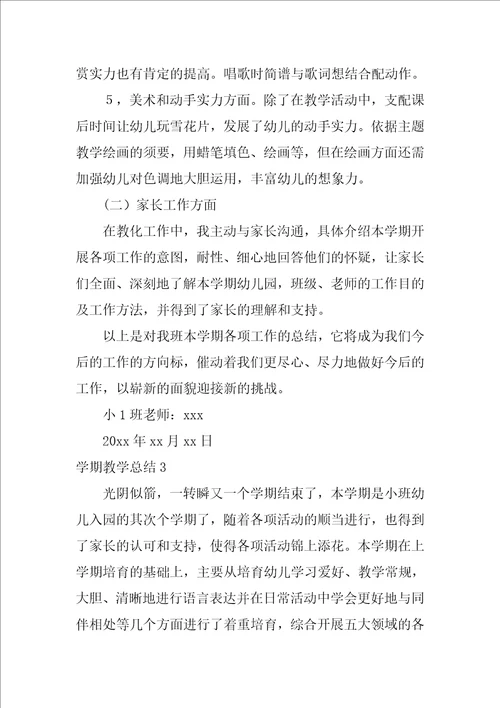 赏实力也有肯定的提高。唱歌时简谱与歌词想结合配动作。

5，美术和动手实力方面。除了在教学活动中，支配课后时间让幼儿玩雪花片，发展了幼儿的动手实力。依据主题教学绘画的须要，用蜡笔填色、绘画等，但在绘画方面还需加强幼儿对色调地大胆运用，丰富幼儿的想象力。

（二）家长工作方面

在教化工作中，我主动与家长沟通，具体介绍本学期开展各项工作的意图，耐性、细心地回答他们的怀疑，让家长们全面、深刻地了解本学期幼儿园，班级、老师的工作目的及工作方法，并得到了家长的理解和支持。

以上是对我班本学期各项工作的总结，它将成为我们今后的工作的方向标，催动着我们更尽心、尽力地做好今后的工作，以崭新的面貌迎接新的挑战。

小1班老师：xxx

20xx年xx月xx日

学期教学总结3

光阴似箭，一转瞬又一个学期结束了，本学期是小班幼儿入园的其次个学期了，随着各项活动的顺当进行，也得到了家长的认可和支持，使得各项活动锦上添花。本学期在上学期培育的基础上，主要从培育幼儿学习爱好、教学常规，大胆、清晰地进行语言表达并在日常活动中学会更好地与同伴相处等几个方面进行了着重培育，综合开展五大领域的各